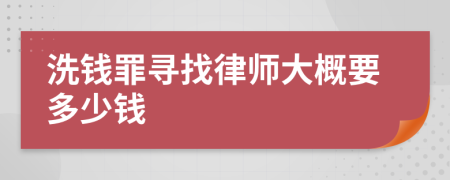 洗钱罪寻找律师大概要多少钱